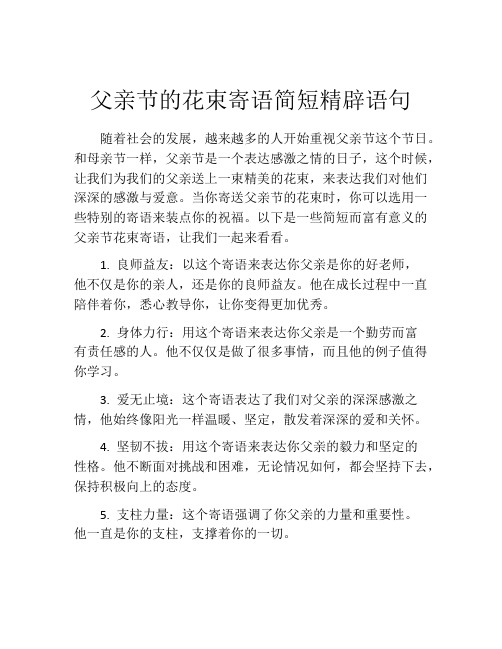 父亲节的花束寄语简短精辟语句

随着社会的发展，越来越多的人开始重视父亲节这个节日。和母亲节一样，父亲节是一个表达感激之情的日子，这个时候，让我们为我们的父亲送上一束精美的花束，来表达我们对他们深深的感激与爱意。当你寄送父亲节的花束时，你可以选用一些特别的寄语来装点你的祝福。以下是一些简短而富有意义的父亲节花束寄语，让我们一起来看看。

1. 良师益友：以这个寄语来表达你父亲是你的好老师，他不仅是你的亲人，还是你的良师益友。他在成长过程中一直陪伴着你，悉心教导你，让你变得更加优秀。

2. 身体力行：用这个寄语来表达你父亲是一个勤劳而富有责任感的人。他不仅仅是做了很多事情，而且他的例子值得你学习。

3. 爱无止境：这个寄语表达了我们对父亲的深深感激之情，他始终像阳光一样温暖、坚定，散发着深深的爱和关怀。

4. 坚韧不拔：用这个寄语来表达你父亲的毅力和坚定的性格。他不断面对挑战和困难，无论情况如何，都会坚持下去，保持积极向上的态度。

5. 支柱力量：这个寄语强调了你父亲的力量和重要性。他一直是你的支柱，支撑着你的一切。